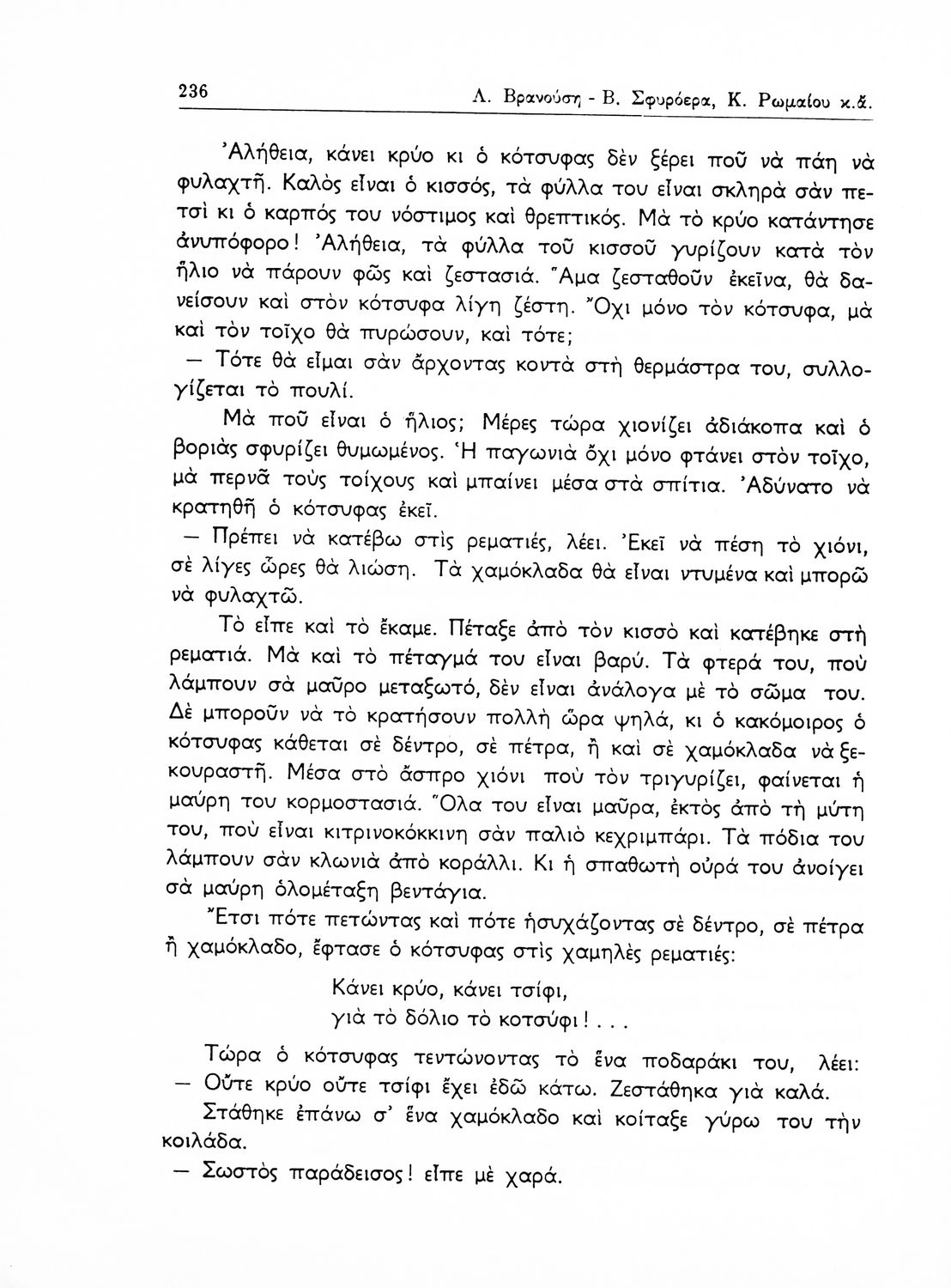 236 Λ. Βρανούση - Β. Σφυρόερα, Κ. Ρωμαίου κ.ἄ.

Ἀλήθεια, κάνει κρύο κι ὁ κότσυφας δὲν ξέρει ποῦ νὰ πάη νὰ φυλαχτῆ. Καλὸς εἶναι ὁ κισσός, τὰ φύλλα του εἶναι σκληρὰ σὰν πετσὶ κι ὁ καρπός του νόστιμος καὶ θρεπτικός. Μὰ τὸ κρύο κατάντησε ἀνυπόφορο! Ἀλήθεια, τὰ φύλλα τοῦ κισσοῦ γυρίζουν κατὰ τὸν ἥλιο νὰ πάρουν φῶς καὶ ζεστασιά. Ἅμα ζεσταθοῦν ἐκεῖνα, θὰ δανείσουν καὶ στὸν κότσυφα λίγη ζέστη. Ὄχι μόνο τὸν κότσυφα, μὰ καὶ τὸν τοῖχο θὰ πυρώσουν, καὶ τότε;

— Τότε θὰ εἶμαι σὰν ἄρχοντας κοντὰ στὴ θερμάστρα του, συλλογίζεται τὸ πουλί.

Μὰ ποῦ εἶναι ὁ ἥλιος; Μέρες τώρα χιονίζει ἀδιάκοπα καὶ ὁ βοριὰς σφυρίζει θυμωμένος. Ἡ παγωνιὰ ὄχι μόνο φτάνει στὸν τοῖχο, μὰ περνᾶ τοὺς τοίχους καὶ μπαίνει μέσα στὰ σπίτια. Ἀδύνατο νὰ κρατηθῆ ὁ κότσυφας ἐκεῖ.

— Πρέπει νὰ κατέβω στὶς ρεματιές, λέει. Ἐκεῖ νὰ πέση τὸ χιόνι, σὲ λίγες ὧρες θὰ λιώση. Τὰ χαμόκλαδα θὰ εἶναι ντυμένα καὶ μπορῶ νὰ φυλαχτῶ.

Τὸ εἶπε καὶ τὸ ἔκαμε. Πέταξε ἀπὸ τὸν κισσὸ καὶ κατέβηκε στὴ ρεματιά. Μὰ καὶ τὸ πέταγμά του εἶναι βαρύ. Τὰ φτερά του, ποὺ λάμπουν σὰ μαῦρο μεταξωτό, δὲν εἶναι ἀνάλογα μὲ τὸ σῶμα του. Δὲ μποροῦν νὰ τὸ κρατήσουν πολλὴ ὥρα ψηλά, κι ὁ κακόμοιρος ὁ κότσυφας κάθεται σὲ δέντρο, σὲ πέτρα, ἢ καὶ σὲ χαμόκλαδα νὰ ξεκουραστῆ. Μέσα στὸ ἄσπρο χιόνι ποὺ τὸν τριγυρίζει, φαίνεται ἡ μαύρη του κορμοστασιά. Ὅλα του εἶναι μαῦρα, ἐκτὸς ἀπὸ τὴ μύτη του, ποὺ εἶναι κιτρινοκόκκινη σὰν παλιὸ κεχριμπάρι. Τὰ πόδια του λάμπουν σὰν κλωνιὰ ἀπὸ κοράλλι. Κι ἡ σπαθωτὴ οὐρά του ἀνοίγει σὰ μαύρη ὁλομέταξη βεντάγια.

Ἔτσι πότε πετώντας καὶ πότε ἡσυχάζοντας σὲ δέντρο, σὲ πέτρα ἢ χαμόκλαδο, ἔφτασε ὁ κότσυφας στὶς χαμηλὲς ρεματιές:

Κάνει κρύο, κάνει τσίφι,
γιὰ τὸ δόλιο τὸ κοτσύφι! . . .

Τώρα ὁ κότσυφας τεντώνοντας τὸ ἕνα ποδαράκι του, λέει:
— Οὔτε κρύο οὔτε τσίφι ἔχει ἐδῶ κάτω. Ζεστάθηκα γιὰ καλά.
Στάθηκε ἐπάνω σ' ἕνα χαμόκλαδο καὶ κοίταξε γύρω του τὴν κοιλάδα.
— Σωστὸς παράδεισος! εἶπε μὲ χαρά.